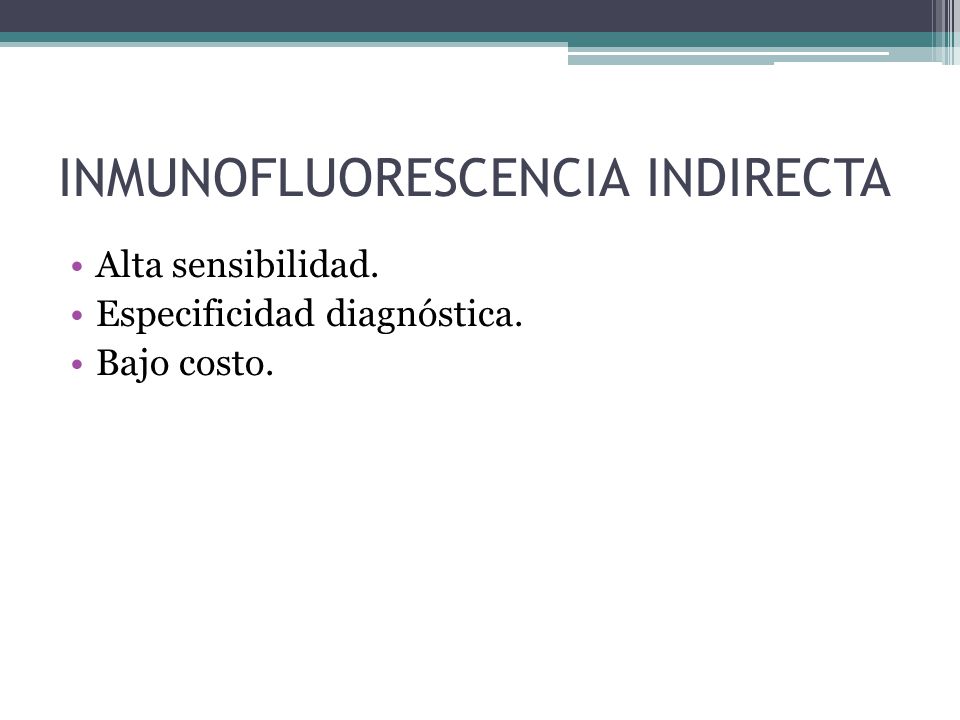 INMUNOFLUORESCENCIA INDIRECTA

• Alta sensibilidad.
• Especificidad diagnóstica.
• Bajo costo.